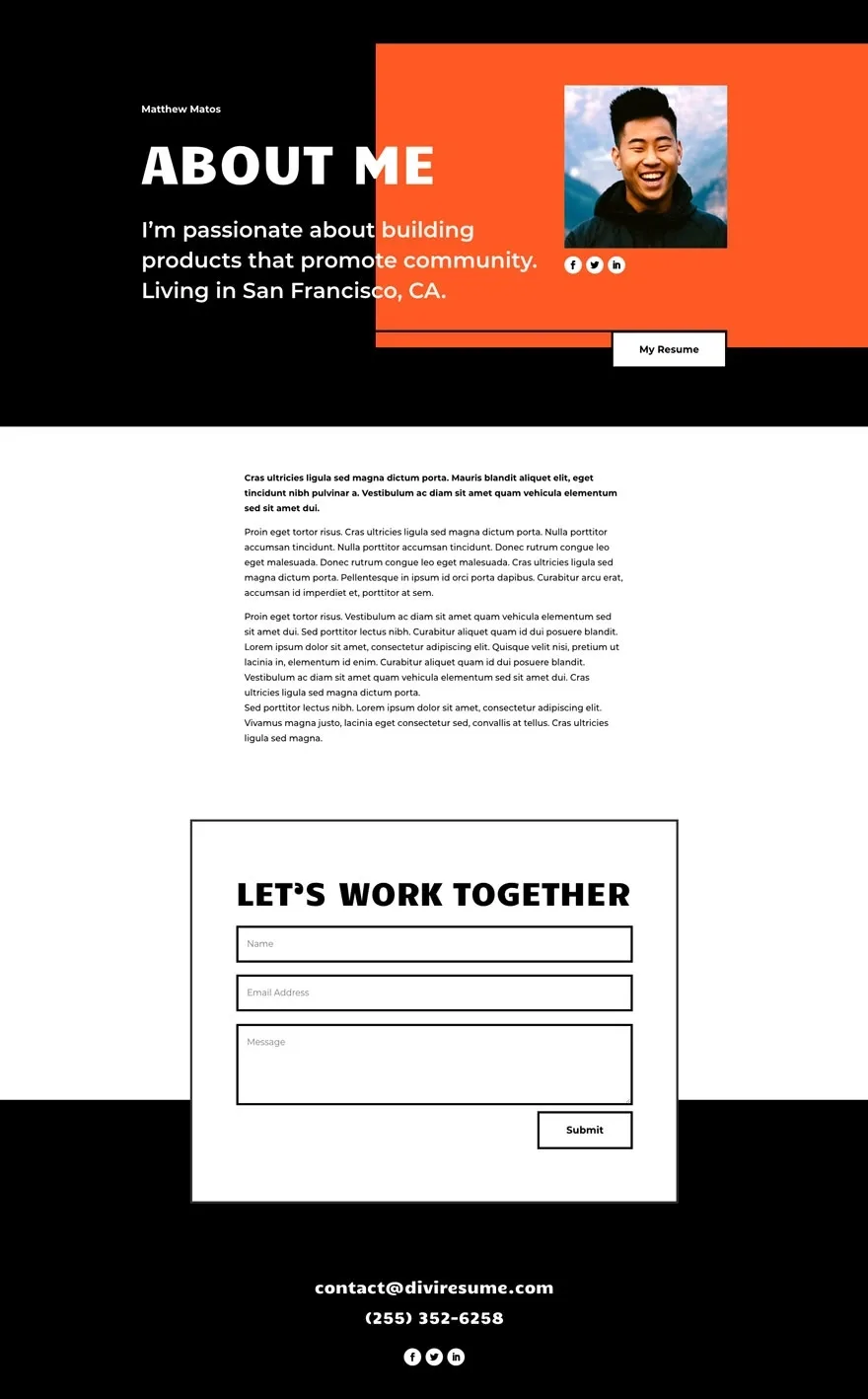 Matthew Matos

ABOUT ME

I'm passionate about building products that promote community. Living in San Francisco, CA.

My Resume

Cras ultricies ligula sed magna dictum porta. Mauris blandit aliquet elit, eget tincidunt nibh pulvinar a. Vestibulum ac diam sit amet quam vehicula elementum sed sit amet dui.

Proin eget tortor risus. Cras ultricies ligula sed magna dictum porta. Nulla porttitor accumsan tincidunt. Nulla porttitor accumsan tincidunt. Donec rutrum congue leo eget malesuada. Donec rutrum congue leo eget malesuada. Cras ultricies ligula sed magna dictum porta. Pellentesque in ipsum id orci porta dapibus. Curabitur arcu erat, accumsan id imperdiet et, porttitor at sem.

Proin eget tortor risus. Vestibulum ac diam sit amet quam vehicula elementum sed sit amet dui. Sed porttitor lectus nibh. Curabitur aliquet quam id dui posuere blandit. Lorem ipsum dolor sit amet, consectetur adipiscing elit. Quisque velit nisi, pretium ut lacinia in, elementum id enim. Curabitur aliquet quam id dui posuere blandit. Vestibulum ac diam sit amet quam vehicula elementum sed sit amet dui. Cras ultricies ligula sed magna dictum porta.
Sed porttitor lectus nibh. Lorem ipsum dolor sit amet, consectetur adipiscing elit. Vivamus magna justo, lacinia eget consectetur sed, convallis at tellus. Cras ultricies ligula sed magna.

LET'S WORK TOGETHER

Name

Email Address

Message

Submit

contact@diviresume.com

(255) 352-6258